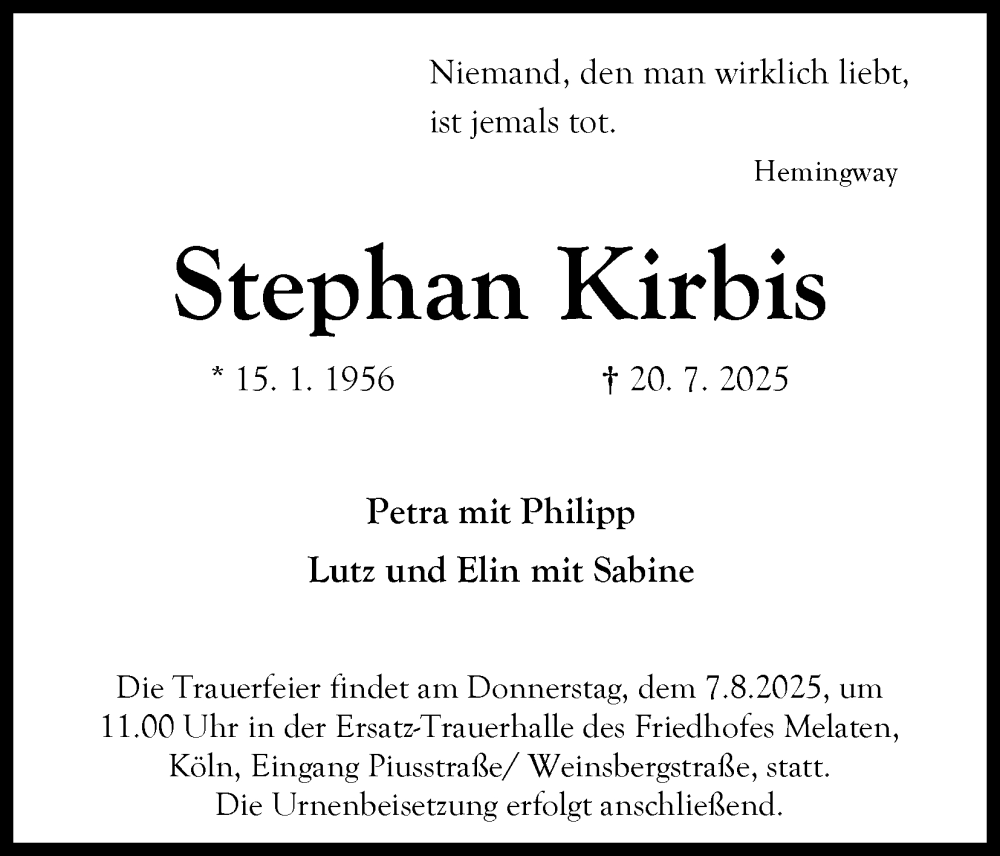 Niemand, den man wirklich liebt, ist jemals tot.

Hemingway

Stephan Kirbis

* 15. 1. 1956 † 20. 7. 2025

Petra mit Philipp

Lutz und Elin mit Sabine

Die Trauerfeier findet am Donnerstag, dem 7.8.2025, um 11.00 Uhr in der Ersatz-Trauerhalle des Friedhofes Melaten, Köln, Eingang Piusstraße/ Weinsbergstraße, statt. Die Urnenbeisetzung erfolgt anschließend.